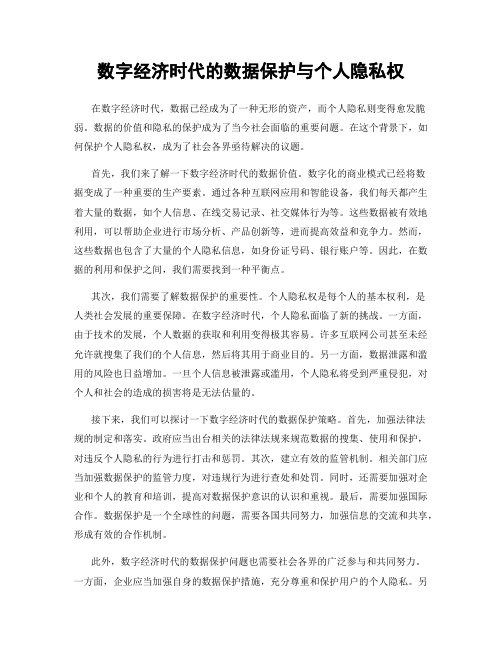 数字经济时代的数据保护与个人隐私权

在数字经济时代，数据已经成为了一种无形的资产，而个人隐私则变得愈发脆弱。数据的价值和隐私的保护成为了当今社会面临的重要问题。在这个背景下，如何保护个人隐私权，成为了社会各界亟待解决的议题。

首先，我们来了解一下数字经济时代的数据价值。数字化的商业模式已经将数据变成了一种重要的生产要素。通过各种互联网应用和智能设备，我们每天都产生着大量的数据，如个人信息、在线交易记录、社交媒体行为等。这些数据被有效地利用，可以帮助企业进行市场分析、产品创新等，进而提高效益和竞争力。然而，这些数据也包含了大量的个人隐私信息，如身份证号码、银行账户等。因此，在数据的利用和保护之间，我们需要找到一种平衡点。

其次，我们需要了解数据保护的重要性。个人隐私权是每个人的基本权利，是人类社会发展的重要保障。在数字经济时代，个人隐私面临了新的挑战。一方面，由于技术的发展，个人数据的获取和利用变得极其容易。许多互联网公司甚至未经允许就搜集了我们的个人信息，然后将其用于商业目的。另一方面，数据泄露和滥用的风险也日益增加。一旦个人信息被泄露或滥用，个人隐私将受到严重侵犯，对个人和社会的造成的损害将是无法估量的。

接下来，我们可以探讨一下数字经济时代的数据保护策略。首先，加强法律法规的制定和落实。政府应当出台相关的法律法规来规范数据的搜集、使用和保护，对违反个人隐私的行为进行打击和惩罚。其次，建立有效的监管机制。相关部门应当加强数据保护的监管力度，对违规行为进行查处和处罚。同时，还需要加强对企业和个人的教育和培训，提高对数据保护意识的认识和重视。最后，需要加强国际合作。数据保护是一个全球性的问题，需要各国共同努力，加强信息的交流和共享，形成有效的合作机制。

此外，数字经济时代的数据保护问题也需要社会各界的广泛参与和共同努力。一方面，企业应当加强自身的数据保护措施，充分尊重和保护用户的个人隐私。另